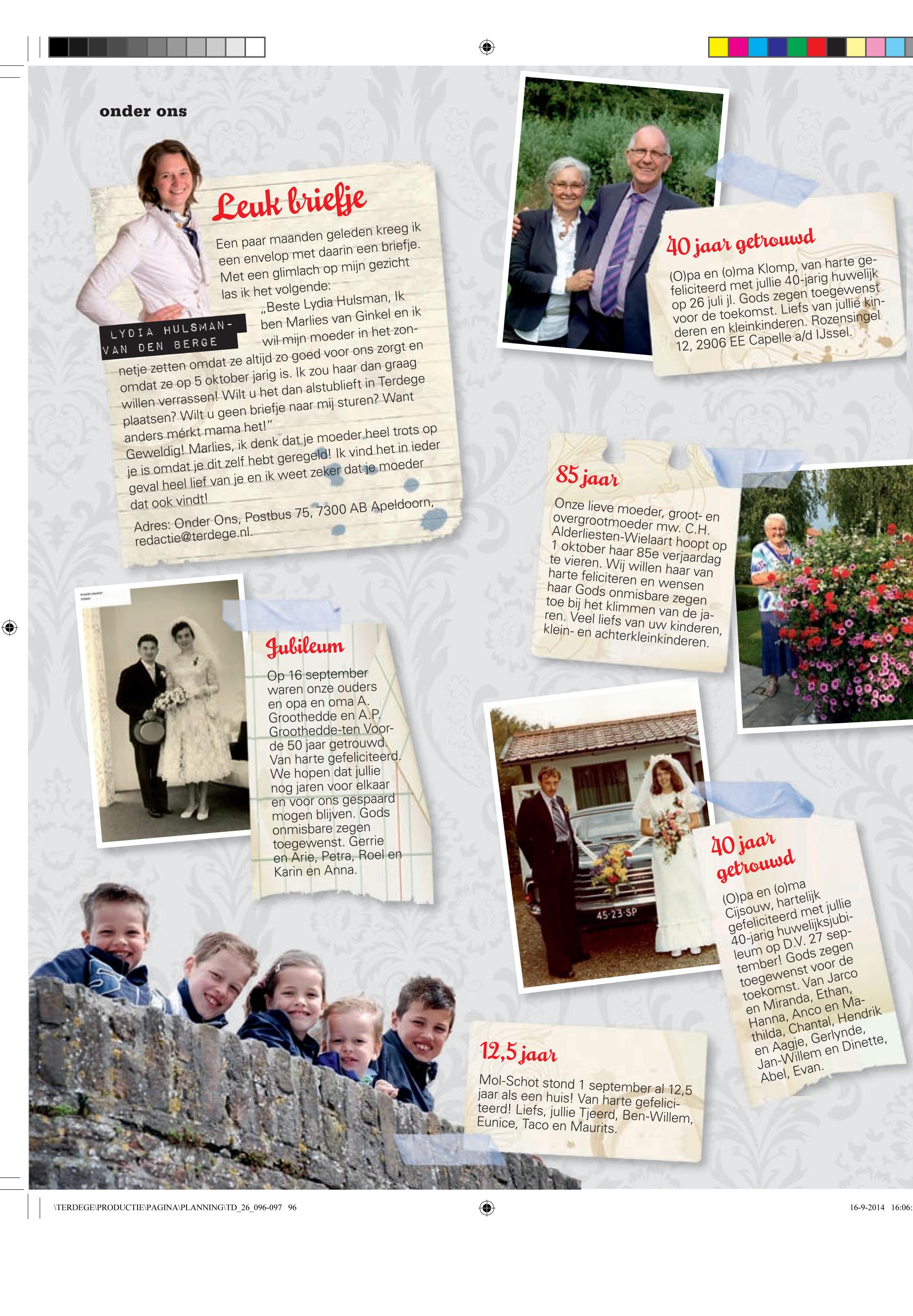 onder ons

Leuk briefje

Een paar maanden geleden kreeg ik een envelop met daarin een briefje. Met een glimlach op mijn gezicht las ik het volgende:

„Beste Lydia Hulsman, Ik ben Marlies van Ginkel en ik wil mijn moeder in het zonnetje zetten omdat ze altijd zo goed voor ons zorgt en omdat ze op 5 oktober jarig is. Ik zou haar dan graag willen verrassen! Wilt u het dan alstublieft in Terdege plaatsen? Wilt u geen briefje naar mij sturen? Want anders mérkt mama het!"

Geweldig! Marlies, ik denk dat je moeder heel trots op je is omdat je dit zelf hebt geregeld! Ik vind het in ieder geval heel lief van je en ik weet zeker dat je moeder dat ook vindt!

Adres: Onder Ons, Postbus 75, 7300 AB Apeldoorn, redactie@terdege.nl.

LYDIA HULSMAN-VAN DEN BERGE

40 jaar getrouwd

(O)pa en (o)ma Klomp, van harte gefeliciteerd met jullie 40-jarig huwelijk op 26 juli jl. Gods zegen toegewenst voor de toekomst. Liefs van jullie kinderen en kleinkinderen. Rozensingel 12, 2906 EE Capelle a/d IJssel.

85 jaar

Onze lieve moeder, groot- en overgrootmoeder mw. C.H. Alderliesten-Wielaart hoopt op 1 oktober haar 85e verjaardag te vieren. Wij willen haar van harte feliciteren en wensen haar Gods onmisbare zegen toe bij het klimmen van de jaren. Veel liefs van uw kinderen, klein- en achterkleinkinderen.

Jubileum

Op 16 september waren onze ouders en opa en oma A. Groothedde en A.P. Groothedde-ten Voorde 50 jaar getrouwd. Van harte gefeliciteerd. We hopen dat jullie nog jaren voor elkaar en voor ons gespaard mogen blijven. Gods onmisbare zegen toegewenst. Gerrie en Arie, Petra, Roel en Karin en Anna.

45-23-SP

40 jaar getrouwd

(O)pa en (o)ma Cijsouw, hartelijk gefeliciteerd met jullie 40-jarig huwelijksjubileum op D.V. 27 september! Gods zegen toegewenst voor de toekomst. Van Jarco en Miranda, Ethan, Hanna, Anco en Mathilda, Chantal, Hendrik en Aagje, Gerlynde, Jan-Willem en Dinette, Abel, Evan.

12,5 jaar

Mol-Schot stond 1 september al 12,5 jaar als een huis! Van harte gefeliciteerd! Liefs, jullie Tjeerd, Ben-Willem, Eunice, Taco en Maurits.

\TERDEGE\PRODUCTIE\PAGINA\PLANNING\TD_26_096-097 96

16-9-2014 16:06: